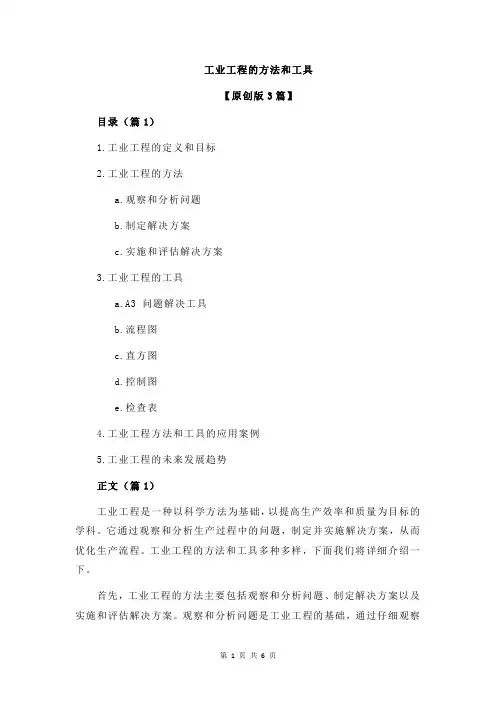 工业工程的方法和工具

【原创版 3 篇】

目录（篇 1）

1.工业工程的定义和目标

2.工业工程的方法

a.观察和分析问题

b.制定解决方案

c.实施和评估解决方案

3.工业工程的工具

a.A3 问题解决工具

b.流程图

c.直方图

d.控制图

e.检查表

4.工业工程方法和工具的应用案例

5.工业工程的未来发展趋势

正文（篇 1）

工业工程是一种以科学方法为基础，以提高生产效率和质量为目标的学科。它通过观察和分析生产过程中的问题，制定并实施解决方案，从而优化生产流程。工业工程的方法和工具多种多样，下面我们将详细介绍一下。

首先，工业工程的方法主要包括观察和分析问题、制定解决方案以及实施和评估解决方案。观察和分析问题是工业工程的基础，通过仔细观察

第 1 页 共 6 页